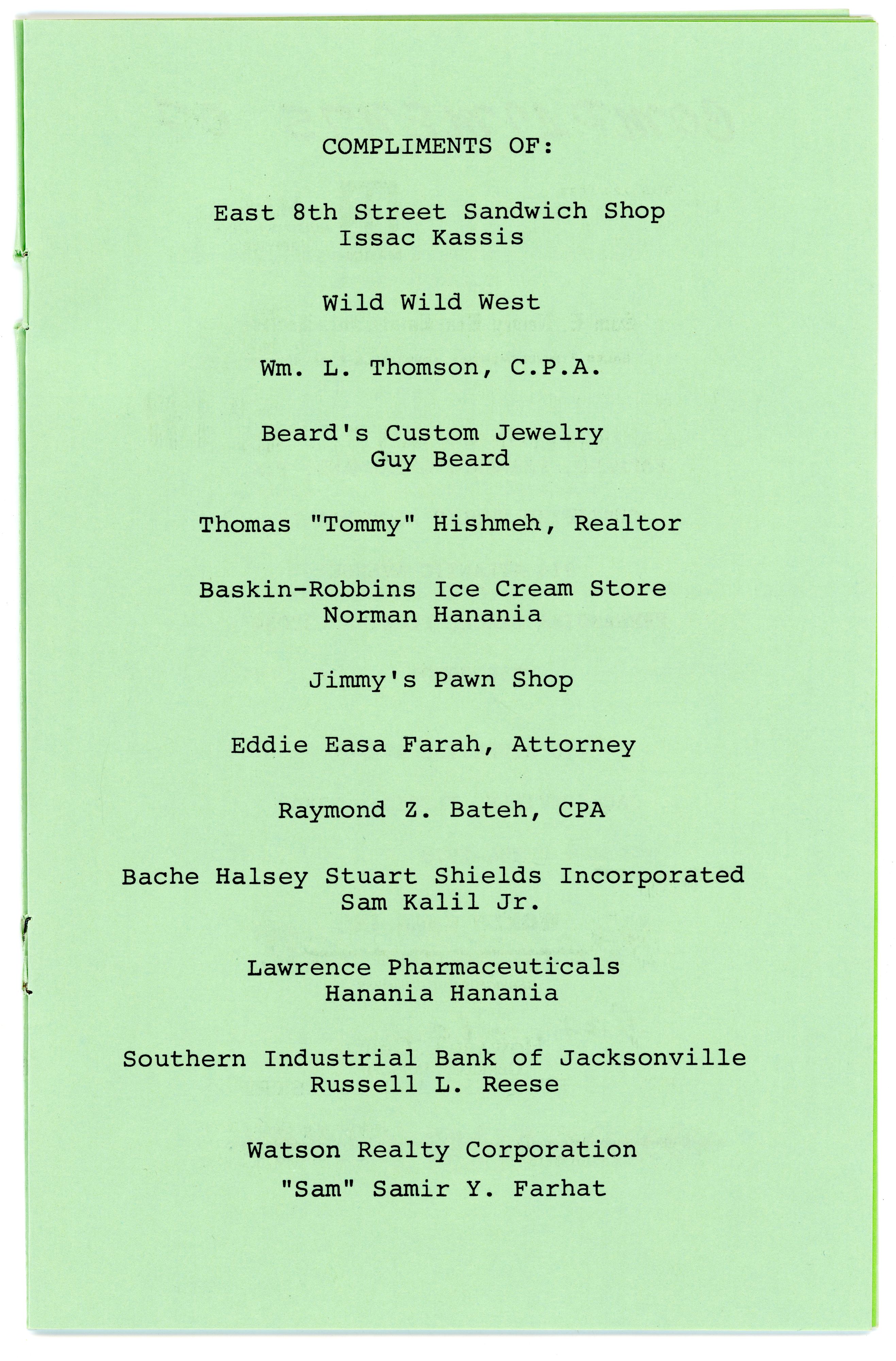 COMPLIMENTS OF:

East 8th Street Sandwich Shop
Issac Kassis

Wild Wild West

Wm. L. Thomson, C.P.A.

Beard's Custom Jewelry
Guy Beard

Thomas "Tommy" Hishmeh, Realtor

Baskin-Robbins Ice Cream Store
Norman Hanania

Jimmy's Pawn Shop

Eddie Easa Farah, Attorney

Raymond Z. Bateh, CPA

Bache Halsey Stuart Shields Incorporated
Sam Kalil Jr.

Lawrence Pharmaceuticals
Hanania Hanania

Southern Industrial Bank of Jacksonville
Russell L. Reese

Watson Realty Corporation
"Sam" Samir Y. Farhat